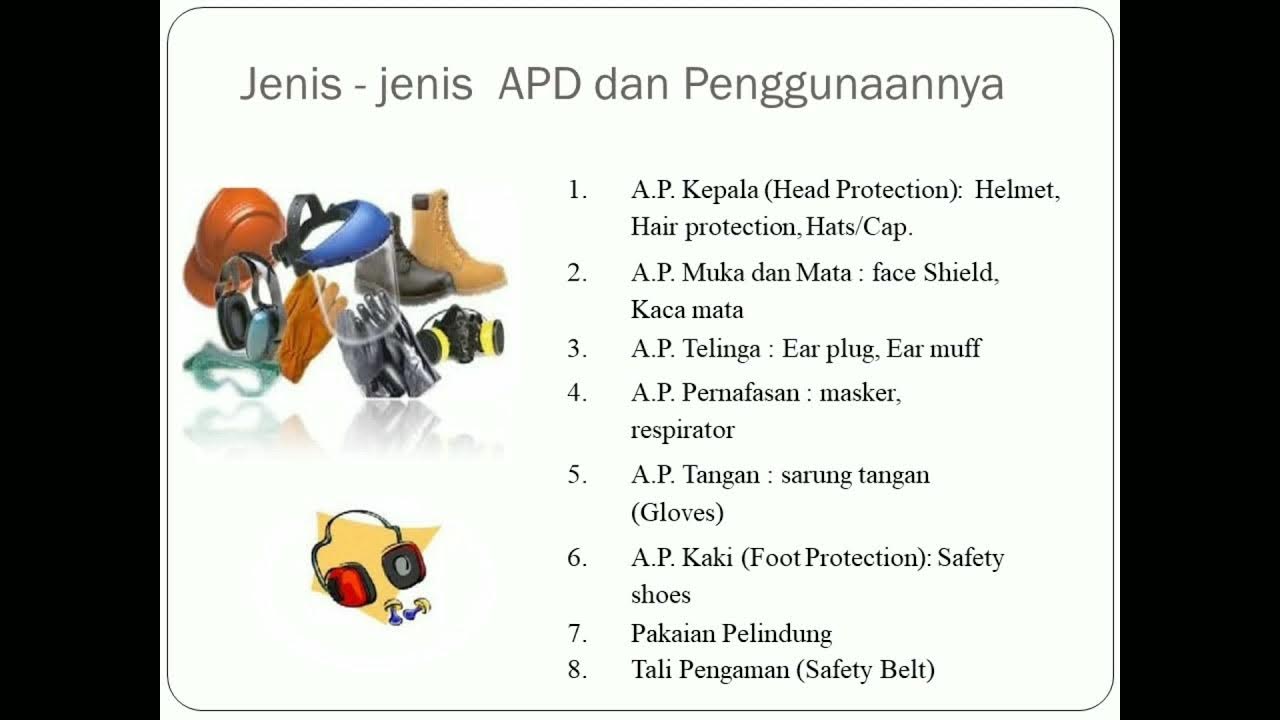 Jenis - jenis APD dan Penggunaannya

1. A.P. Kepala (Head Protection): Helmet, Hair protection, Hats/Cap.
2. A.P. Muka dan Mata : face Shield, Kaca mata
3. A.P. Telinga : Ear plug, Ear muff
4. A.P. Pernafasan : masker, respirator
5. A.P. Tangan : sarung tangan (Gloves)
6. A.P. Kaki (Foot Protection): Safety shoes
7. Pakaian Pelindung
8. Tali Pengaman (Safety Belt)